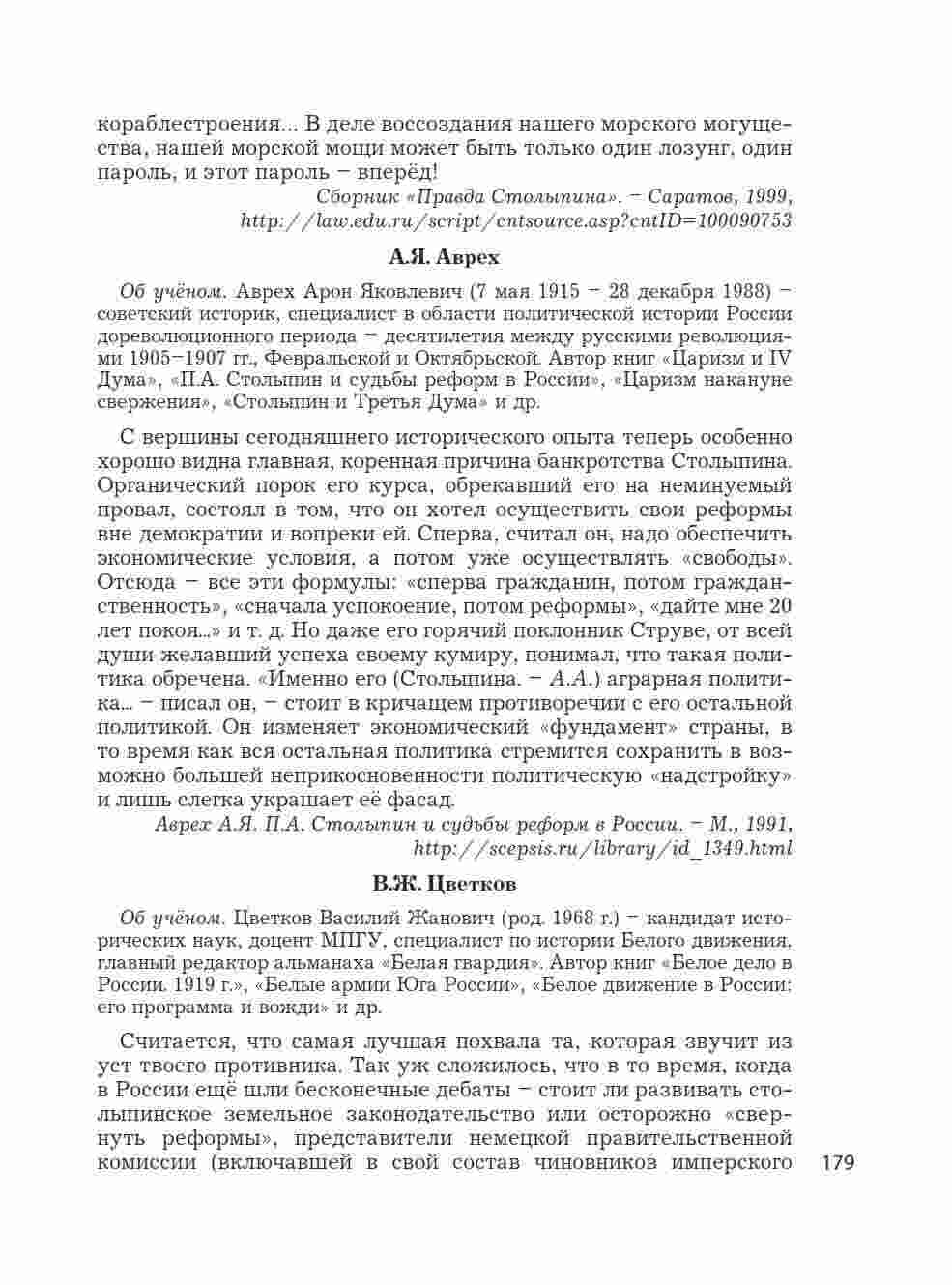 кораблестроения... В деле воссоздания нашего морского могущества, нашей морской мощи может быть только один лозунг, один пароль, и этот пароль – вперёд!

Сборник «Правда Столыпина». – Саратов, 1999, http://law.edu.ru/script/cntsource.asp?cntID=100090753

А.Я. Аврех

Об учёном. Аврех Арон Яковлевич (7 мая 1915 – 28 декабря 1988) – советский историк, специалист в области политической истории России дореволюционного периода – десятилетия между русскими революциями 1905–1907 гг., Февральской и Октябрьской. Автор книг «Царизм и IV Дума», «П.А. Столыпин и судьбы реформ в России», «Царизм накануне свержения», «Столыпин и Третья Дума» и др.

С вершины сегодняшнего исторического опыта теперь особенно хорошо видна главная, коренная причина банкротства Столыпина. Органический порок его курса, обрекавший его на неминуемый провал, состоял в том, что он хотел осуществить свои реформы вне демократии и вопреки ей. Сперва, считал он, надо обеспечить экономические условия, а потом уже осуществлять «свободы». Отсюда – все эти формулы: «сперва гражданин, потом гражданственность», «сначала успокоение, потом реформы», «дайте мне 20 лет покоя...» и т. д. Но даже его горячий поклонник Струве, от всей души желавший успеха своему кумиру, понимал, что такая политика обречена. «Именно его (Столыпина. – А.А.) аграрная политика... – писал он, – стоит в кричащем противоречии с его остальной политикой. Он изменяет экономический «фундамент» страны, в то время как вся остальная политика стремится сохранить в возможно большей неприкосновенности политическую «надстройку» и лишь слегка украшает её фасад.

Аврех А.Я. П.А. Столыпин и судьбы реформ в России. – М., 1991, http://scepsis.ru/library/id_1349.html

В.Ж. Цветков

Об учёном. Цветков Василий Жанович (род. 1968 г.) – кандидат исторических наук, доцент МПГУ, специалист по истории Белого движения, главный редактор альманаха «Белая гвардия». Автор книг «Белое дело в России. 1919 г.», «Белые армии Юга России», «Белое движение в России: его программа и вожди» и др.

Считается, что самая лучшая похвала та, которая звучит из уст твоего противника. Так уж сложилось, что в то время, когда в России ещё шли бесконечные дебаты – стоит ли развивать столыпинское земельное законодательство или осторожно «свернуть реформы», представители немецкой правительственной комиссии (включавшей в свой состав чиновников имперского

179